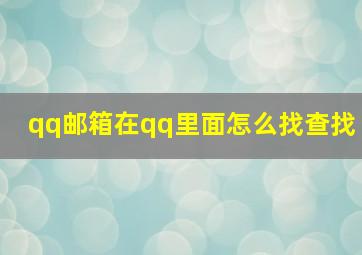 qq邮箱在qq里面怎么找查找